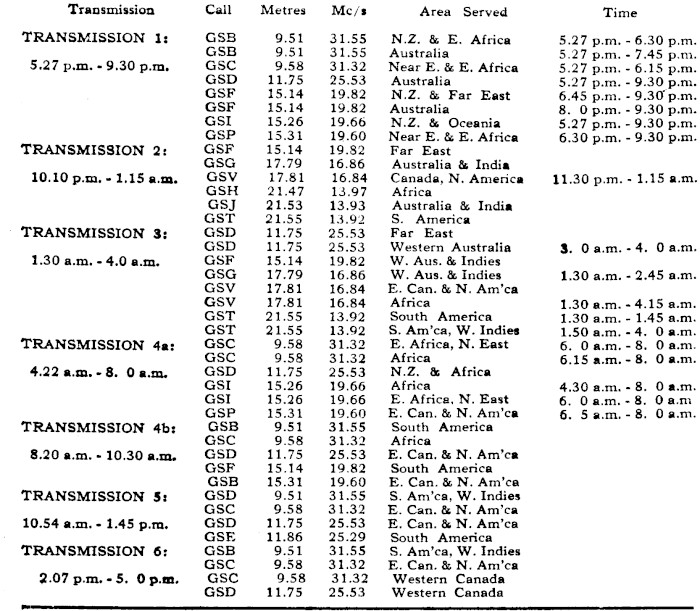 | Transmission | Call | Metres | Mc/s | Area Served | Time |
|---|---|---|---|---|---|
| TRANSMISSION 1: | GSB | 9.51 | 31.55 | N.Z. & E. Africa | 5.27 p.m. - 6.30 p.m. |
| | GSB | 9.51 | 31.55 | Australia | 5.27 p.m. - 7.45 p.m. |
| 5.27 p.m. - 9.30 p.m. | GSC | 9.58 | 31.32 | Near E. & E. Africa | 5.27 p.m. - 6.15 p.m. |
| | GSD | 11.75 | 25.53 | Australia | 5.27 p.m. - 9.30 p.m. |
| | GSF | 15.14 | 19.82 | N.Z. & Far East | 6.45 p.m. - 9.30 p.m. |
| | GSF | 15.14 | 19.82 | Australia | 8. 0 p.m. - 9.30 p.m. |
| | GSI | 15.26 | 19.66 | N.Z. & Oceania | 5.27 p.m. - 9.30 p.m. |
| | GSP | 15.31 | 19.60 | Near E. & E. Africa | 6.30 p.m. - 9.30 p.m. |
| TRANSMISSION 2: | GSF | 15.14 | 19.82 | Far East | |
| | GSG | 17.79 | 16.86 | Australia & India | |
| 10.10 p.m. - 1.15 a.m. | GSV | 17.81 | 16.84 | Canada, N. America | 11.30 p.m. - 1.15 a.m. |
| | GSH | 21.47 | 13.97 | Africa | |
| | GSJ | 21.53 | 13.93 | Australia & India | |
| | GST | 21.55 | 13.92 | S. America | |
| TRANSMISSION 3: | GSD | 11.75 | 25.53 | Far East | |
| | GSD | 11.75 | 25.53 | Western Australia | 3. 0 a.m. - 4. 0 a.m. |
| 1.30 a.m. - 4.0 a.m. | GSF | 15.14 | 19.82 | W. Aus. & Indies | |
| | GSG | 17.79 | 16.86 | W. Aus. & Indies | 1.30 a.m. - 2.45 a.m. |
| | GSV | 17.81 | 16.84 | E. Can. & N. Am'ca | |
| | GSV | 17.81 | 16.84 | Africa | 1.30 a.m. - 4.15 a.m. |
| | GST | 21.55 | 13.92 | South America | 1.30 a.m. - 1.45 a.m. |
| | GST | 21.55 | 13.92 | S. Am'ca, W. Indies | 1.50 a.m. - 4. 0 a.m. |
| TRANSMISSION 4a: | GSC | 9.58 | 31.32 | E. Africa, N. East | 6. 0 a.m. - 8. 0 a.m. |
| | GSC | 9.58 | 31.32 | Africa | 6.15 a.m. - 8. 0 a.m. |
| 4.22 a.m. - 8. 0 a.m. | GSD | 11.75 | 25.53 | N.Z. & Africa | |
| | GSI | 15.26 | 19.66 | Africa | 4.30 a.m. - 8. 0 a.m. |
| | GSI | 15.26 | 19.66 | E. Africa, N. East | 6. 0 a.m. - 8. 0 a.m |
| | GSP | 15.31 | 19.60 | E. Can. & N. Am'ca | 6. 5 a.m. - 8. 0 a.m. |
| TRANSMISSION 4b: | GSB | 9.51 | 31.55 | South America | |
| | GSC | 9.58 | 31.32 | Africa | |
| 8.20 a.m. - 10.30 a.m. | GSD | 11.75 | 25.53 | E. Can. & N. Am'ca | |
| | GSF | 15.14 | 19.82 | South America | |
| | GSB | 15.31 | 19.60 | E. Can. & N. Am'ca | |
| TRANSMISSION 5: | GSD | 9.51 | 31.55 | S. Am'ca, W. Indies | |
| | GSC | 9.58 | 31.32 | E. Can. & N. Am'ca | |
| 10.54 a.m. - 1.45 p.m. | GSD | 11.75 | 25.53 | E. Can. & N. Am'ca | |
| | GSE | 11.86 | 25.29 | South America | |
| TRANSMISSION 6: | GSB | 9.51 | 31.55 | S. Am'ca, W. Indies | |
| | GSC | 9.58 | 31.32 | E. Can. & N. Am'ca | |
| 2.07 p.m. - 5. 0 p.m. | GSC | 9.58 | 31.32 | Western Canada | |
| | GSD | 11.75 | 25.53 | Western Canada | |